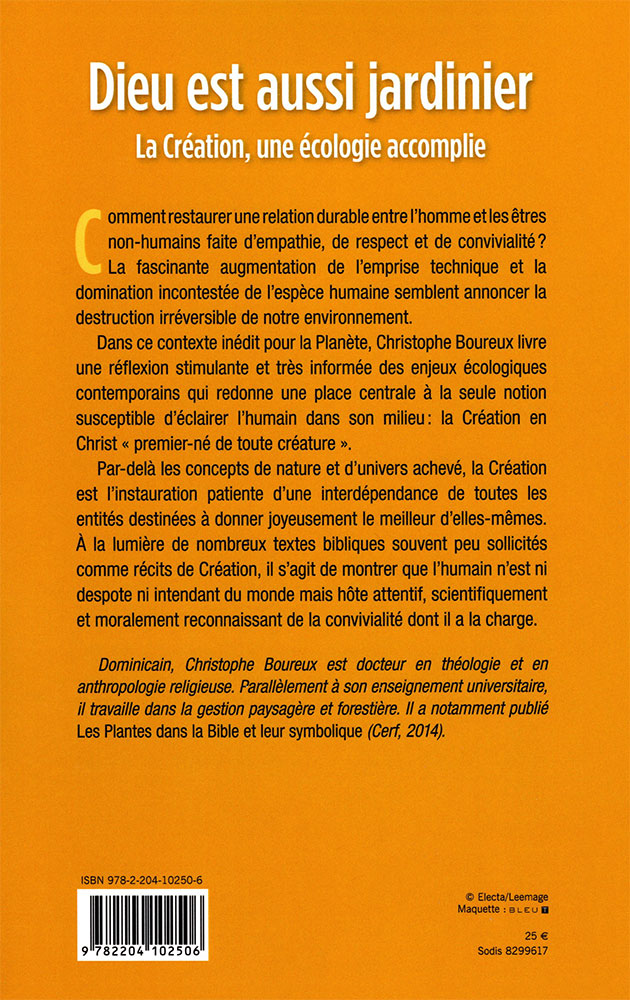 Dieu est aussi jardinier

La Création, une écologie accomplie

Comment restaurer une relation durable entre l'homme et les êtres non-humains faite d'empathie, de respect et de convivialité ? La fascinante augmentation de l'emprise technique et la domination incontestée de l'espèce humaine semblent annoncer la destruction irréversible de notre environnement.

Dans ce contexte inédit pour la Planète, Christophe Boureux livre une réflexion stimulante et très informée des enjeux écologiques contemporains qui redonne une place centrale à la seule notion susceptible d'éclairer l'humain dans son milieu : la Création en Christ « premier-né de toute créature ».

Par-delà les concepts de nature et d'univers achevé, la Création est l'instauration patiente d'une interdépendance de toutes les entités destinées à donner joyeusement le meilleur d'elles-mêmes. À la lumière de nombreux textes bibliques souvent peu sollicités comme récits de Création, il s'agit de montrer que l'humain n'est ni despote ni intendant du monde mais hôte attentif, scientifiquement et moralement reconnaissant de la convivialité dont il a la charge.

Dominicain, Christophe Boureux est docteur en théologie et en anthropologie religieuse. Parallèlement à son enseignement universitaire, il travaille dans la gestion paysagère et forestière. Il a notamment publié Les Plantes dans la Bible et leur symbolique (Cerf, 2014).

ISBN 978-2-204-10250-6

9 782204 102506

© Electa/Leemage
Maquette : BLEU T

25 €
Sodis 8299617